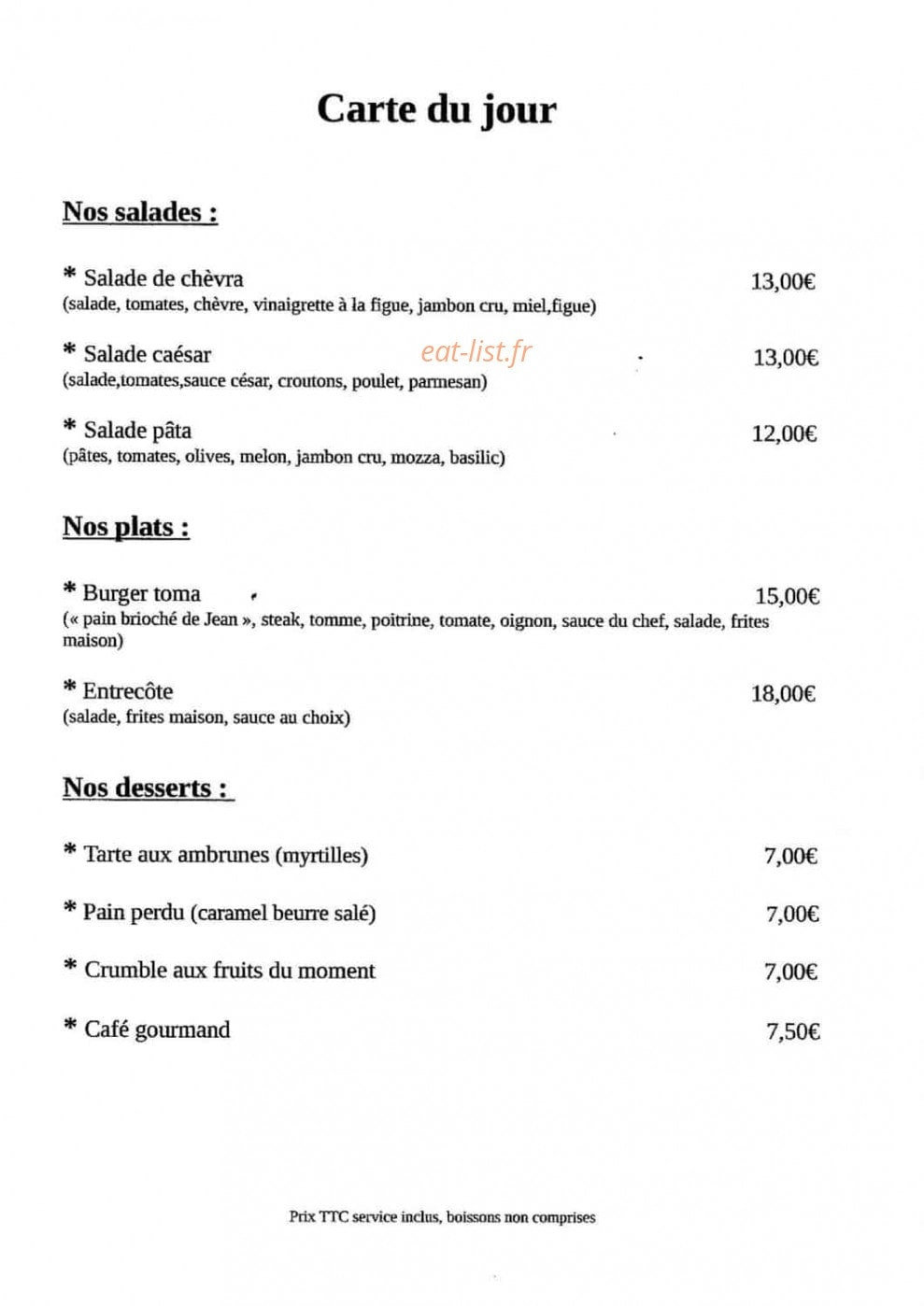 Carte du jour

Nos salades :

* Salade de chèvra 13,00€
(salade, tomates, chèvre, vinaigrette à la figue, jambon cru, miel,figue)

* Salade caésar 13,00€
(salade,tomates,sauce césar, croutons, poulet, parmesan)

* Salade pâta 12,00€
(pâtes, tomates, olives, melon, jambon cru, mozza, basilic)

Nos plats :

* Burger toma 15,00€
(« pain brioché de Jean », steak, tomme, poitrine, tomate, oignon, sauce du chef, salade, frites maison)

* Entrecôte 18,00€
(salade, frites maison, sauce au choix)

Nos desserts :

* Tarte aux ambrunes (myrtilles) 7,00€

* Pain perdu (caramel beurre salé) 7,00€

* Crumble aux fruits du moment 7,00€

* Café gourmand 7,50€

Prix TTC service inclus, boissons non comprises

eat-list.fr